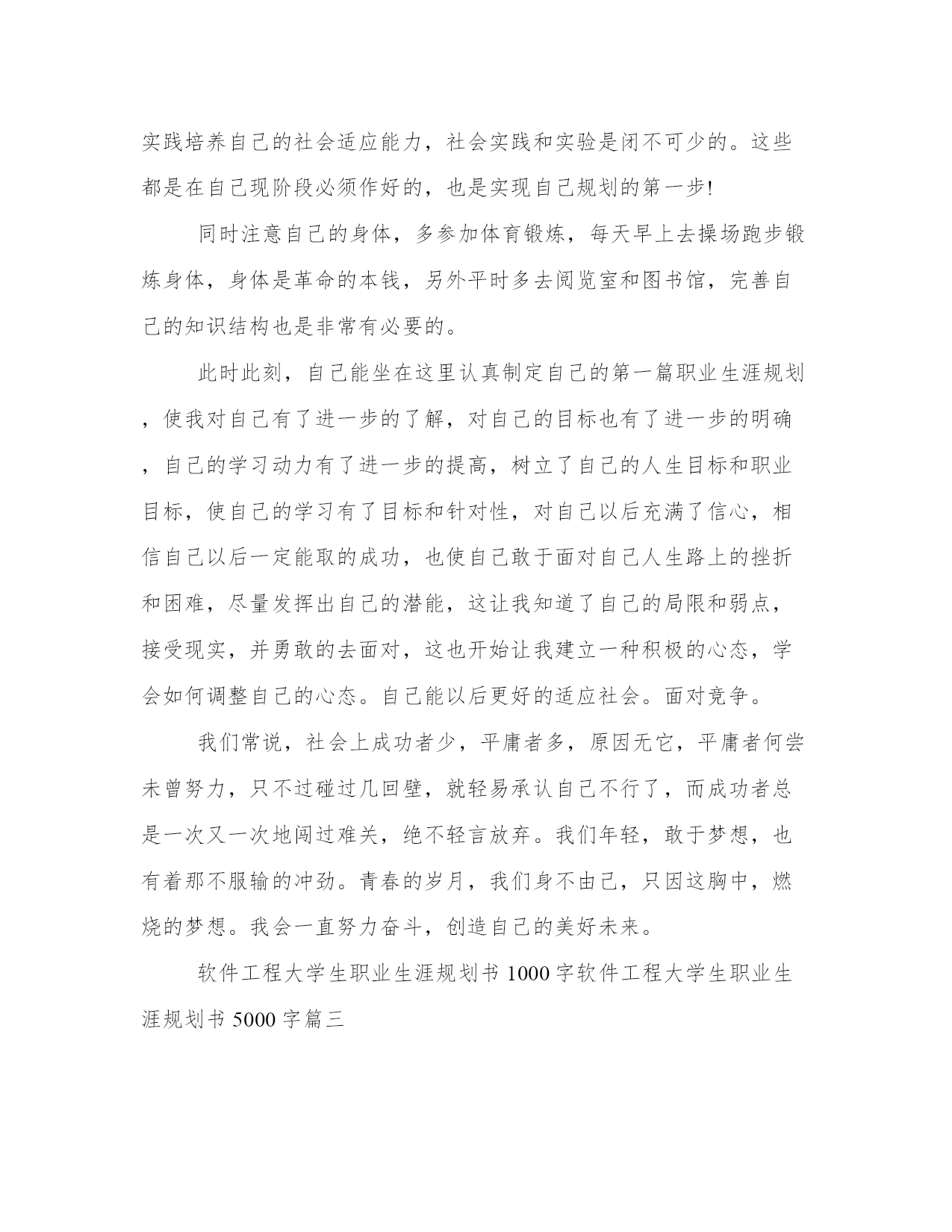 实践培养自己的社会适应能力，社会实践和实验是闭不可少的。这些都是在自己现阶段必须作好的，也是实现自己规划的第一步!

同时注意自己的身体，多参加体育锻炼，每天早上去操场跑步锻炼身体，身体是革命的本钱，另外平时多去阅览室和图书馆，完善自己的知识结构也是非常有必要的。

此时此刻，自己能坐在这里认真制定自己的第一篇职业生涯规划，使我对自己有了进一步的了解，对自己的目标也有了进一步的明确，自己的学习动力有了进一步的提高，树立了自己的人生目标和职业目标，使自己的学习有了目标和针对性，对自己以后充满了信心，相信自己以后一定能取的成功，也使自己敢于面对自己人生路上的挫折和困难，尽量发挥出自己的潜能，这让我知道了自己的局限和弱点，接受现实，并勇敢的去面对，这也开始让我建立一种积极的心态，学会如何调整自己的心态。自己能以后更好的适应社会。面对竞争。

我们常说，社会上成功者少，平庸者多，原因无它，平庸者何尝未曾努力，只不过碰过几回壁，就轻易承认自己不行了，而成功者总是一次又一次地闯过难关，绝不轻言放弃。我们年轻，敢于梦想，也有着那不服输的冲劲。青春的岁月，我们身不由己，只因这胸中，燃烧的梦想。我会一直努力奋斗，创造自己的美好未来。

软件工程大学生职业生涯规划书 1000 字软件工程大学生职业生涯规划书 5000 字篇三